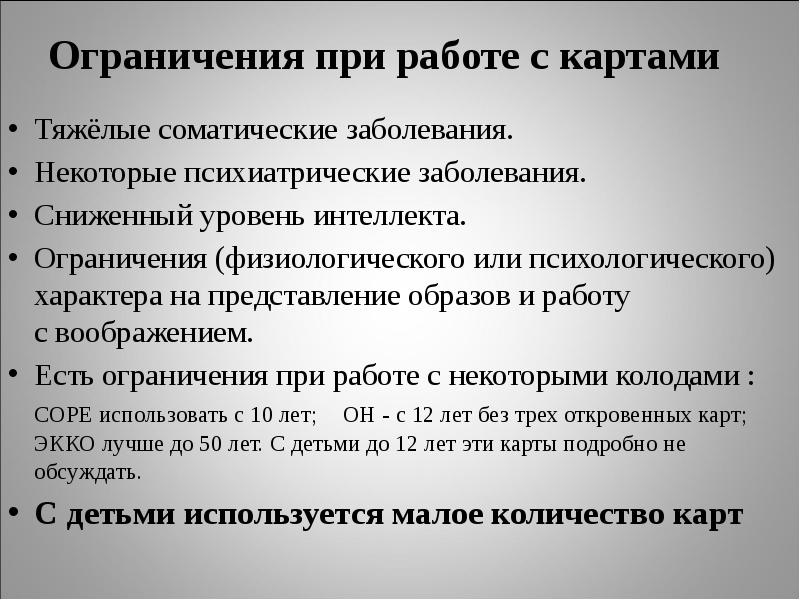 Ограничения при работе с картами

• Тяжёлые соматические заболевания.
• Некоторые психиатрические заболевания.
• Сниженный уровень интеллекта.
• Ограничения (физиологического или психологического) характера на представление образов и работу с воображением.
• Есть ограничения при работе с некоторыми колодами :
СОРЕ использовать с 10 лет; ОН - с 12 лет без трех откровенных карт; ЭККО лучше до 50 лет. С детьми до 12 лет эти карты подробно не обсуждать.
• С детьми используется малое количество карт